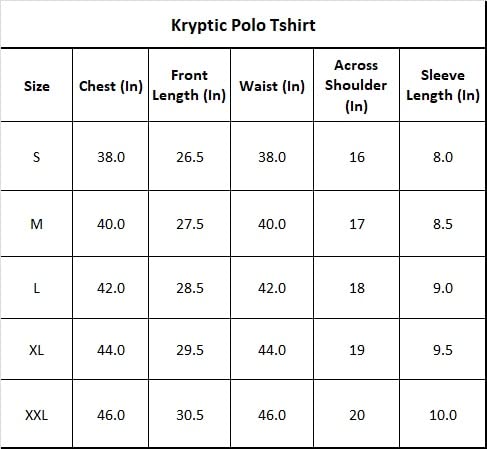 Kryptic Polo Tshirt

| Size | Chest (In) | Front Length (In) | Waist (In) | Across Shoulder (In) | Sleeve Length (In) |
|---|---|---|---|---|---|
| S | 38.0 | 26.5 | 38.0 | 16 | 8.0 |
| M | 40.0 | 27.5 | 40.0 | 17 | 8.5 |
| L | 42.0 | 28.5 | 42.0 | 18 | 9.0 |
| XL | 44.0 | 29.5 | 44.0 | 19 | 9.5 |
| XXL | 46.0 | 30.5 | 46.0 | 20 | 10.0 |